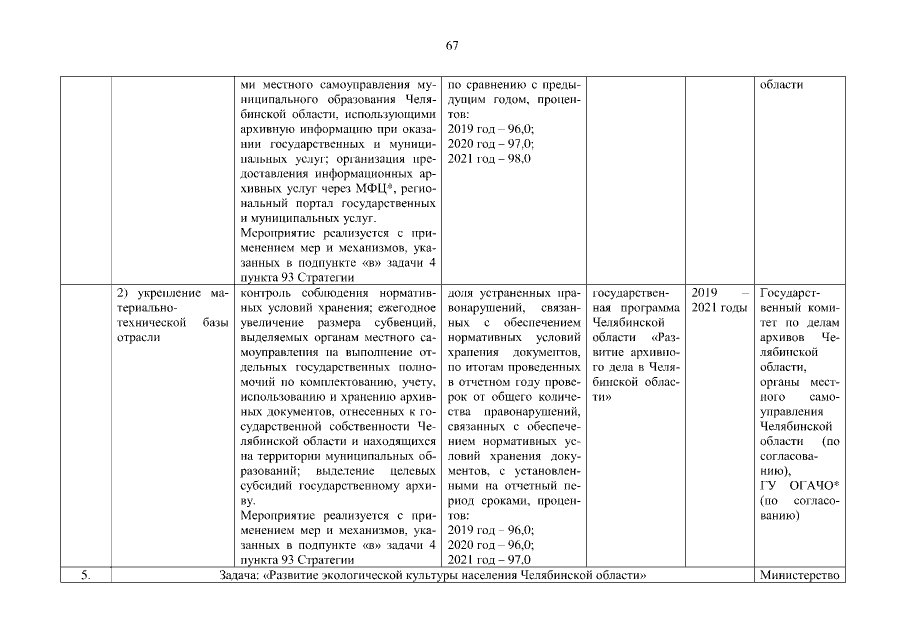 67

| | | | | | | |
|---|---|---|---|---|---|---|
| | | ми местного самоуправления муниципального образования Челябинской области, использующими архивную информацию при оказании государственных и муниципальных услуг; организация предоставления информационных архивных услуг через МФЦ*, региональный портал государственных и муниципальных услуг. Мероприятие реализуется с применением мер и механизмов, указанных в подпункте «в» задачи 4 пункта 93 Стратегии | по сравнению с предыдущим годом, процентов: 2019 год – 96,0; 2020 год – 97,0; 2021 год – 98,0 | | | области |
| | 2) укрепление материально-технической базы отрасли | контроль соблюдения нормативных условий хранения; ежегодное увеличение размера субвенций, выделяемых органам местного самоуправления на выполнение отдельных государственных полномочий по комплектованию, учету, использованию и хранению архивных документов, отнесенных к государственной собственности Челябинской области и находящихся на территории муниципальных образований; выделение целевых субсидий государственному архиву. Мероприятие реализуется с применением мер и механизмов, указанных в подпункте «в» задачи 4 пункта 93 Стратегии | доля устраненных правонарушений, связанных с обеспечением нормативных условий хранения документов, по итогам проведенных в отчетном году проверок от общего количества правонарушений, связанных с обеспечением нормативных условий хранения документов, с установленными на отчетный период сроками, процентов: 2019 год – 96,0; 2020 год – 96,0; 2021 год – 97,0 | государственная программа Челябинской области «Развитие архивного дела в Челябинской области» | 2019 – 2021 годы | Государственный комитет по делам архивов Челябинской области, органы местного самоуправления Челябинской области (по согласованию), ГУ ОГАЧО* (по согласованию) |
| 5. | Задача: «Развитие экологической культуры населения Челябинской области» | | | | | Министерство |